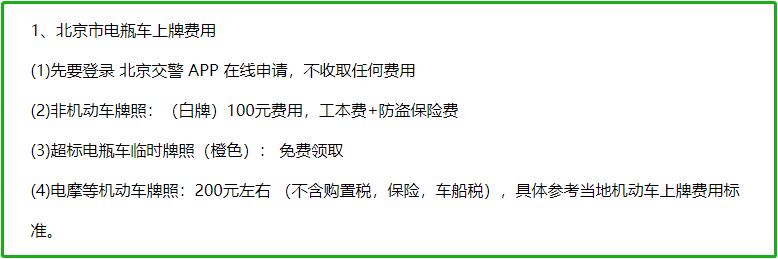 1、北京市电瓶车上牌费用

(1)先要登录 北京交警 APP 在线申请，不收取任何费用

(2)非机动车牌照：（白牌）100元费用，工本费+防盗保险费

(3)超标电瓶车临时牌照（橙色）： 免费领取

(4)电摩等机动车牌照：200元左右 （不含购置税，保险，车船税），具体参考当地机动车上牌费用标准。